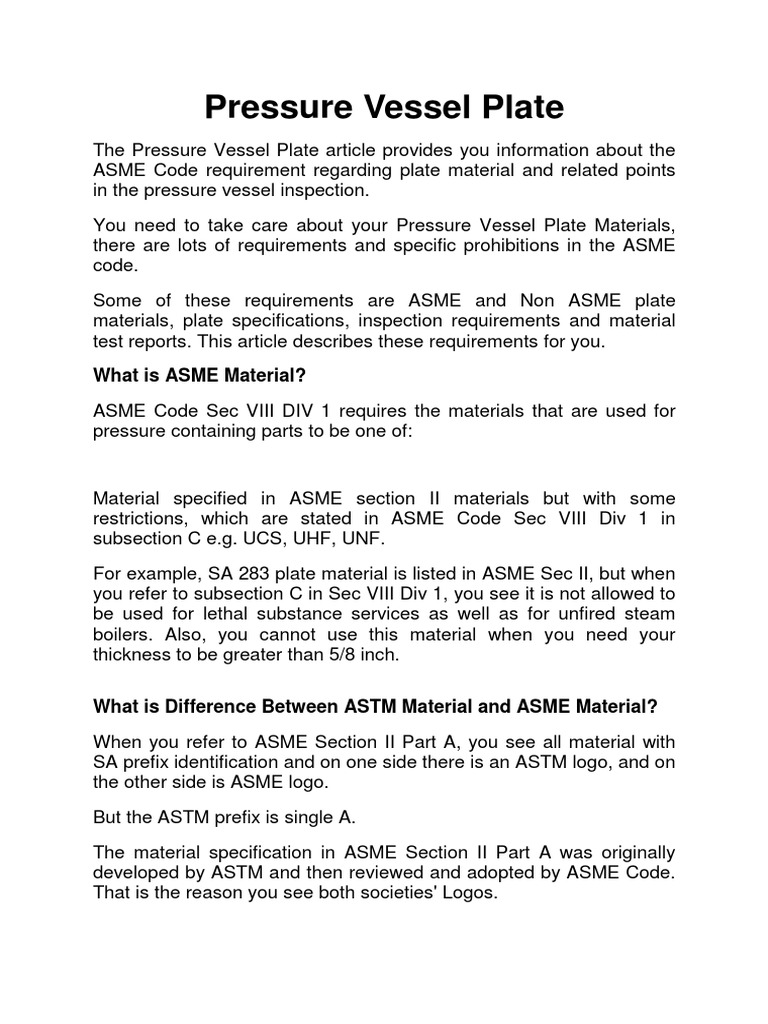 Pressure Vessel Plate

The Pressure Vessel Plate article provides you information about the ASME Code requirement regarding plate material and related points in the pressure vessel inspection.

You need to take care about your Pressure Vessel Plate Materials, there are lots of requirements and specific prohibitions in the ASME code.

Some of these requirements are ASME and Non ASME plate materials, plate specifications, inspection requirements and material test reports. This article describes these requirements for you.

What is ASME Material?

ASME Code Sec VIII DIV 1 requires the materials that are used for pressure containing parts to be one of:

Material specified in ASME section II materials but with some restrictions, which are stated in ASME Code Sec VIII Div 1 in subsection C e.g. UCS, UHF, UNF.

For example, SA 283 plate material is listed in ASME Sec II, but when you refer to subsection C in Sec VIII Div 1, you see it is not allowed to be used for lethal substance services as well as for unfired steam boilers. Also, you cannot use this material when you need your thickness to be greater than 5/8 inch.

What is Difference Between ASTM Material and ASME Material?

When you refer to ASME Section II Part A, you see all material with SA prefix identification and on one side there is an ASTM logo, and on the other side is ASME logo.

But the ASTM prefix is single A.

The material specification in ASME Section II Part A was originally developed by ASTM and then reviewed and adopted by ASME Code. That is the reason you see both societies' Logos.